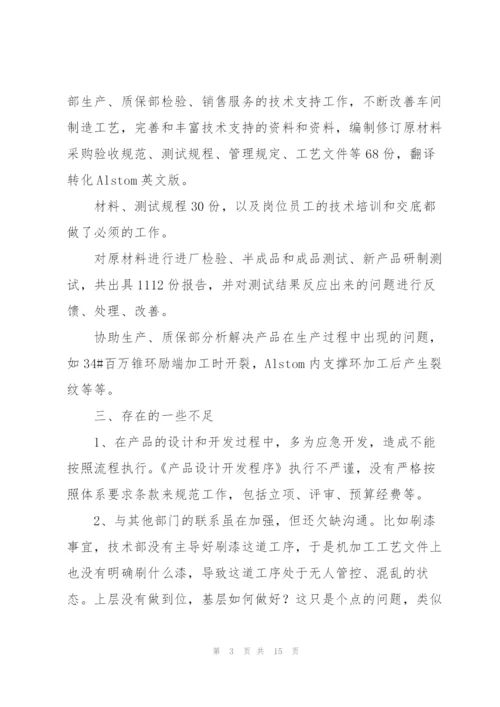 部生产、质保部检验、销售服务的技术支持工作，不断改善车间制造工艺，完善和丰富技术支持的资料和资料，编制修订原材料采购验收规范、测试规程、管理规定、工艺文件等68份，翻译转化Alstom英文版。

材料、测试规程30份，以及岗位员工的技术培训和交底都做了必须的工作。

对原材料进行进厂检验、半成品和成品测试、新产品研制测试，共出具1112份报告，并对测试结果反应出来的问题进行反馈、处理、改善。

协助生产、质保部分析解决产品在生产过程中出现的问题，如34#百万锥环励端加工时开裂，Alstom内支撑环加工后产生裂纹等等。

三、存在的一些不足

1、在产品的设计和开发过程中，多为应急开发，造成不能按照流程执行。《产品设计开发程序》执行不严谨，没有严格按照体系要求条款来规范工作，包括立项、评审、预算经费等。

2、与其他部门的联系虽在加强，但还欠缺沟通。比如刷漆事宜，技术部没有主导好刷漆这道工序，于是机加工工艺文件上也没有明确刷什么漆，导致这道工序处于无人管控、混乱的状态。上层没有做到位，基层如何做好？这只是个点的问题，类似

第 3 页 共 15 页